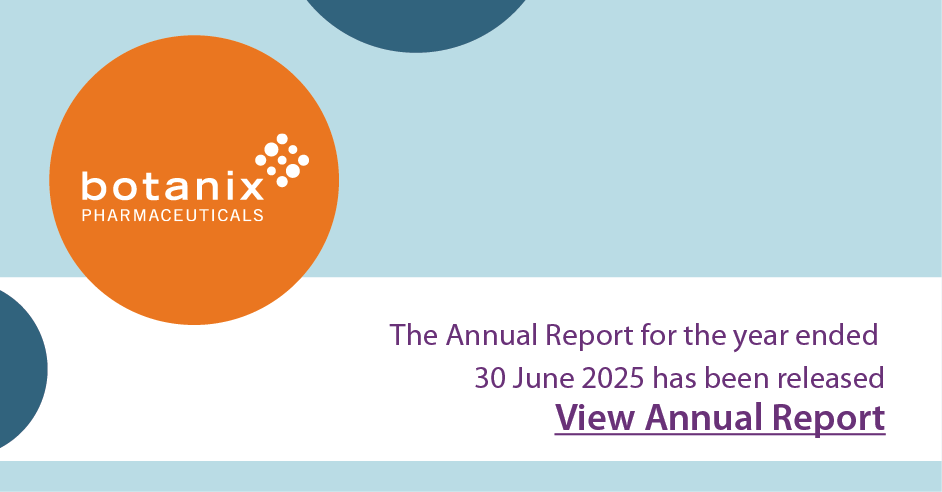 botanix
PHARMACEUTICALS

The Annual Report for the year ended 30 June 2025 has been released

View Annual Report